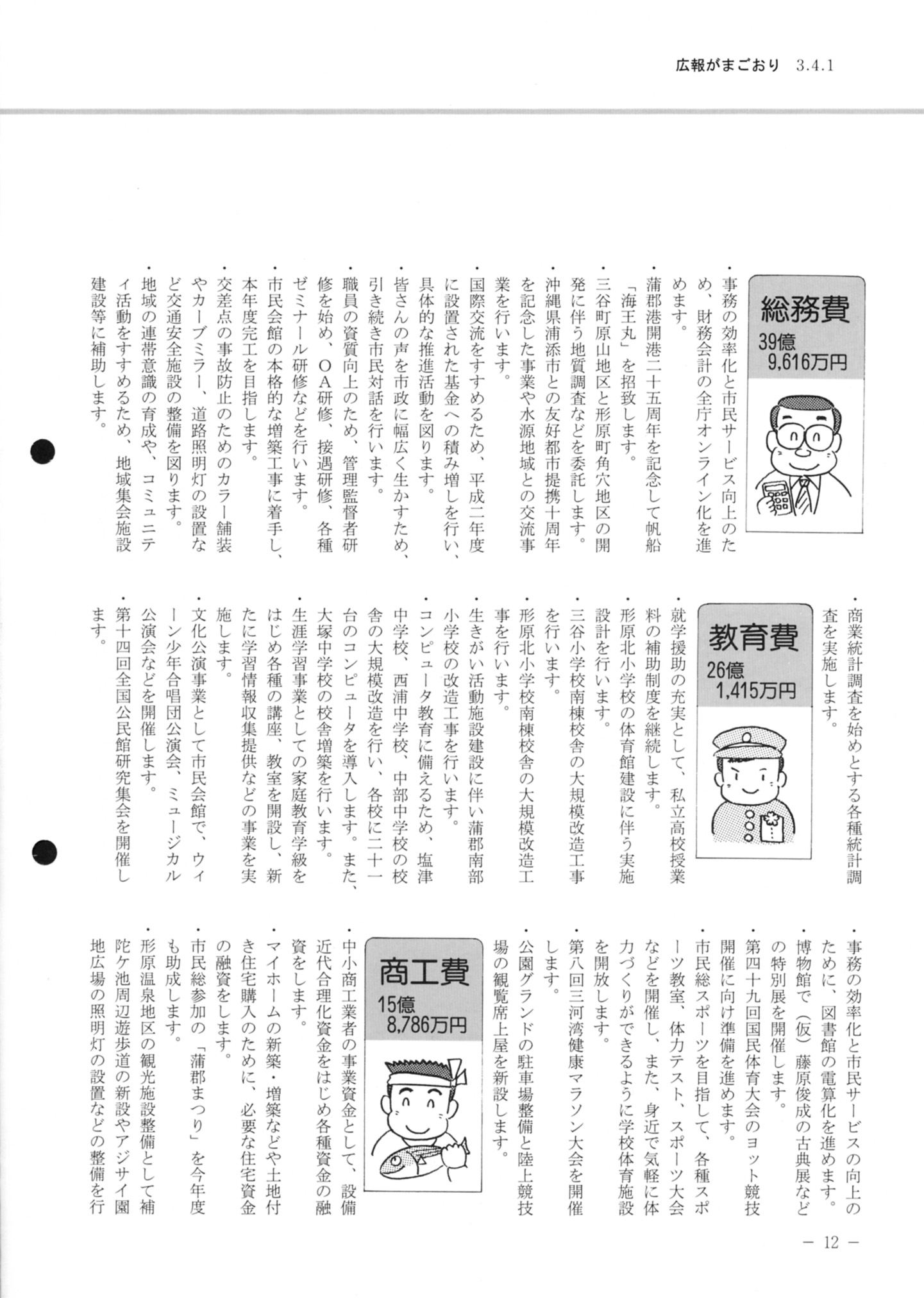 広報がまごおり　3.4.1

総務費
39億
9,616万円

・事務の効率化と市民サービス向上のため、財務会計の全庁オンライン化を進めます。
・蒲郡港開港二十五周年を記念して帆船「海王丸」を招致します。
・三谷町原山地区と形原町角穴地区の開発に伴う地質調査などを委託します。
・沖縄県浦添市との友好都市提携十周年を記念した事業や水源地域との交流事業を行います。
・国際交流をすすめるため、平成二年度に設置された基金への積み増しを行い、具体的な推進活動を図ります。
・皆さんの声を市政に幅広く生かすため、引き続き市民対話を行います。
・職員の資質向上のため、管理監督者研修を始め、OA研修、接遇研修、各種ゼミナール研修などを行います。
・市民会館の本格的な増築工事に着手し、本年度完工を目指します。
・交差点の事故防止のためのカラー舗装やカーブミラー、道路照明灯の設置など交通安全施設の整備を図ります。
・地域の連帯意識の育成や、コミュニティ活動をすすめるため、地域集会施設建設等に補助します。
・商業統計調査を始めとする各種統計調査を実施します。

教育費
26億
1,415万円

・就学援助の充実として、私立高校授業料の補助制度を継続します。
・形原北小学校の体育館建設に伴う実施設計を行います。
・三谷小学校南棟校舎の大規模改造工事を行います。
・形原北小学校南棟校舎の大規模改造工事を行います。
・生きがい活動施設建設に伴い蒲郡南部小学校の改造工事を行います。
・コンピュータ教育に備えるため、塩津中学校、西浦中学校、中部中学校の校舎の大規模改造を行い、各校に二十一台のコンピュータを導入します。また、大塚中学校の校舎増築を行います。
・生涯学習事業としての家庭教育学級をはじめ各種の講座、教室を開設し、新たに学習情報収集提供などの事業を実施します。
・文化公演事業として市民会館で、ウィーン少年合唱団公演会、ミュージカル公演会などを開催します。
・第十四回全国公民館研究集会を開催します。
・事務の効率化と市民サービスの向上のために、図書館の電算化を進めます。
・博物館で（仮）藤原俊成の古典展などの特別展を開催します。
・第四十九回国民体育大会のヨット競技開催に向け準備を進めます。
・市民総スポーツを目指して、各種スポーツ教室、体力テスト、スポーツ大会などを開催し、また、身近で気軽に体力づくりができるように学校体育施設を開放します。
・第八回三河湾健康マラソン大会を開催します。
・公園グランドの駐車場整備と陸上競技場の観覧席上屋を新設します。

商工費
15億
8,786万円

・中小商工業者の事業資金として、設備近代合理化資金をはじめ各種資金の融資をします。
・マイホームの新築・増築などや土地付き住宅購入のために、必要な住宅資金の融資をします。
・市民総参加の「蒲郡まつり」を今年度も助成します。
・形原温泉地区の観光施設整備として補陀ケ池周辺遊歩道の新設やアジサイ園地広場の照明灯の設置などの整備を行

－ 12 －